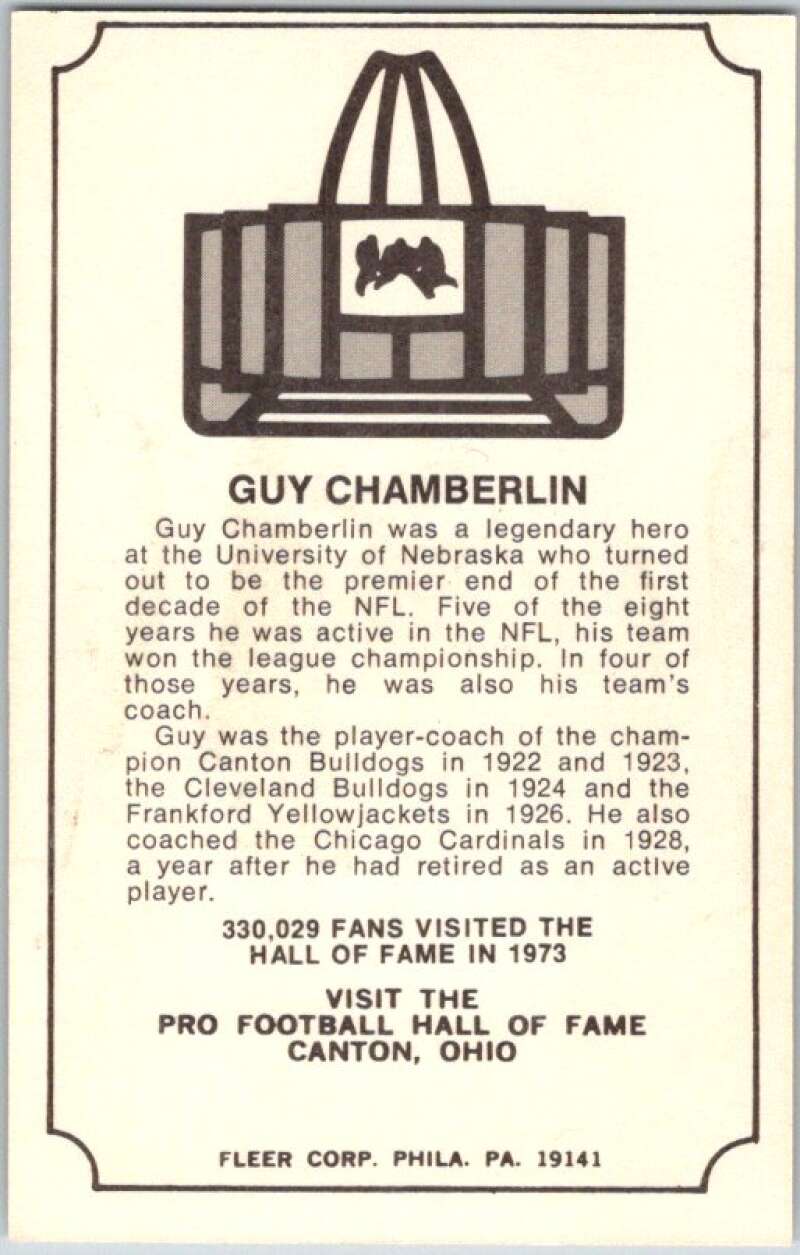 GUY CHAMBERLIN

Guy Chamberlin was a legendary hero at the University of Nebraska who turned out to be the premier end of the first decade of the NFL. Five of the eight years he was active in the NFL, his team won the league championship. In four of those years, he was also his team's coach.

Guy was the player-coach of the champion Canton Bulldogs in 1922 and 1923, the Cleveland Bulldogs in 1924 and the Frankford Yellowjackets in 1926. He also coached the Chicago Cardinals in 1928, a year after he had retired as an active player.

330,029 FANS VISITED THE HALL OF FAME IN 1973

VISIT THE PRO FOOTBALL HALL OF FAME CANTON, OHIO

FLEER CORP. PHILA. PA. 19141